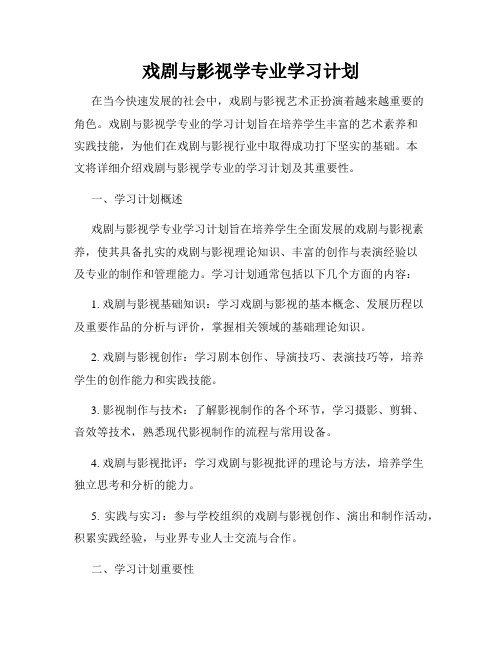 戏剧与影视学专业学习计划

在当今快速发展的社会中，戏剧与影视艺术正扮演着越来越重要的角色。戏剧与影视学专业的学习计划旨在培养学生丰富的艺术素养和实践技能，为他们在戏剧与影视行业中取得成功打下坚实的基础。本文将详细介绍戏剧与影视学专业的学习计划及其重要性。

一、学习计划概述

戏剧与影视学专业学习计划旨在培养学生全面发展的戏剧与影视素养，使其具备扎实的戏剧与影视理论知识、丰富的创作与表演经验以及专业的制作和管理能力。学习计划通常包括以下几个方面的内容：

1. 戏剧与影视基础知识：学习戏剧与影视的基本概念、发展历程以及重要作品的分析与评价，掌握相关领域的基础理论知识。

2. 戏剧与影视创作：学习剧本创作、导演技巧、表演技巧等，培养学生的创作能力和实践技能。

3. 影视制作与技术：了解影视制作的各个环节，学习摄影、剪辑、音效等技术，熟悉现代影视制作的流程与常用设备。

4. 戏剧与影视批评：学习戏剧与影视批评的理论与方法，培养学生独立思考和分析的能力。

5. 实践与实习：参与学校组织的戏剧与影视创作、演出和制作活动，积累实践经验，与业界专业人士交流与合作。

二、学习计划重要性